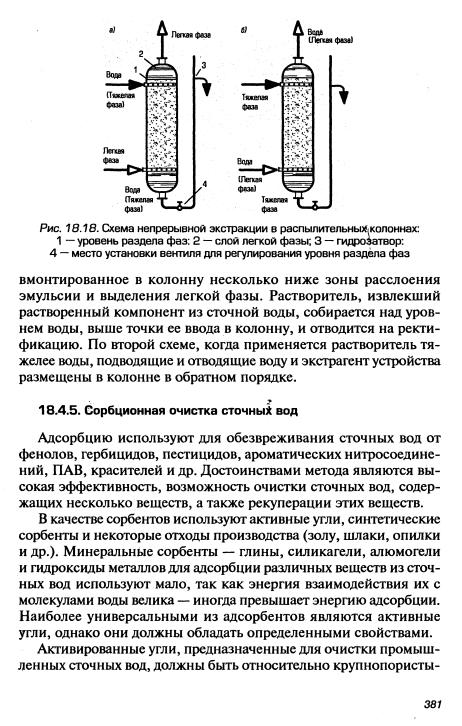 а)

Легкая фаза

2

1

3

Вода (Тяжелая фаза)

Легкая фаза

Вода (Тяжелая фаза)

4

б)

Вода (Легкая фаза)

Тяжелая фаза

Вода (Легкая фаза)

Тяжелая фаза

Рис. 18.18. Схема непрерывной экстракции в распылительных колоннах: 1 — уровень раздела фаз; 2 — слой легкой фазы; 3 — гидрозатвор: 4 — место установки вентиля для регулирования уровня раздела фаз

вмонтированное в колонну несколько ниже зоны расслоения эмульсии и выделения легкой фазы. Растворитель, извлекший растворенный компонент из сточной воды, собирается над уровнем воды, выше точки ее ввода в колонну, и отводится на ректификацию. По второй схеме, когда применяется растворитель тяжелее воды, подводящие и отводящие воду и экстрагент устройства размещены в колонне в обратном порядке.

18.4.5. Сорбционная очистка сточных вод

Адсорбцию используют для обезвреживания сточных вод от фенолов, гербицидов, пестицидов, ароматических нитросоединений, ПАВ, красителей и др. Достоинствами метода являются высокая эффективность, возможность очистки сточных вод, содержащих несколько веществ, а также рекуперации этих веществ.

В качестве сорбентов используют активные угли, синтетические сорбенты и некоторые отходы производства (золу, шлаки, опилки и др.). Минеральные сорбенты — глины, силикагели, алюмогели и гидроксиды металлов для адсорбции различных веществ из сточных вод используют мало, так как энергия взаимодействия их с молекулами воды велика — иногда превышает энергию адсорбции. Наиболее универсальными из адсорбентов являются активные угли, однако они должны обладать определенными свойствами.

Активированные угли, предназначенные для очистки промышленных сточных вод, должны быть относительно крупнопористы-

381